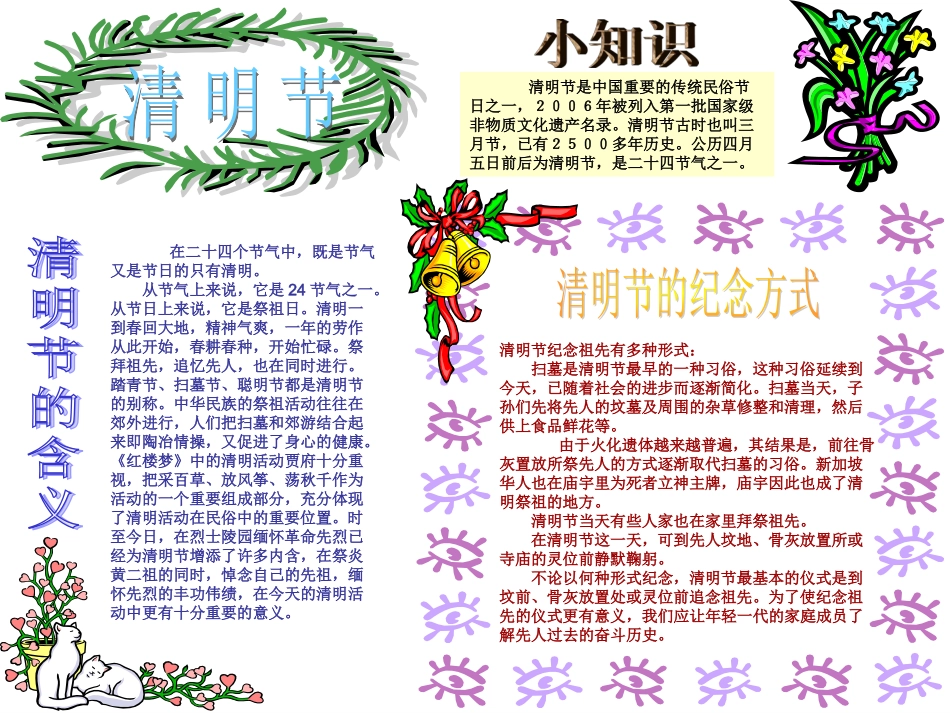 清明节

小知识

清明节是中国重要的传统民俗节日之一，2006年被列入第一批国家级非物质文化遗产名录。清明节古时也叫三月节，已有2500多年历史。公历四月五日前后为清明节，是二十四节气之一。

清明节的含义

在二十四个节气中，既是节气又是节日的只有清明。

从节气上来说，它是24节气之一。从节日上来说，它是祭祖日。清明一到春回大地，精神气爽，一年的劳作从此开始，春耕春种，开始忙碌。祭拜祖先，追忆先人，也在同时进行。踏青节、扫墓节、聪明节都是清明节的别称。中华民族的祭祖活动往往在郊外进行，人们把扫墓和郊游结合起来即陶冶情操，又促进了身心的健康。《红楼梦》中的清明活动贾府十分重视，把采百草、放风筝、荡秋千作为活动的一个重要组成部分，充分体现了清明活动在民俗中的重要位置。时至今日，在烈士陵园缅怀革命先烈已经为清明节增添了许多内含，在祭炎黄二祖的同时，悼念自己的先祖，缅怀先烈的丰功伟绩，在今天的清明活动中更有十分重要的意义。

清明节的纪念方式

清明节纪念祖先有多种形式：

扫墓是清明节最早的一种习俗，这种习俗延续到今天，已随着社会的进步而逐渐简化。扫墓当天，子孙们先将先人的坟墓及周围的杂草修整和清理，然后供上食品鲜花等。

由于火化遗体越来越普遍，其结果是，前往骨灰置放所祭先人的方式逐渐取代扫墓的习俗。新加坡华人也在庙宇里为死者立神主牌，庙宇因此也成了清明祭祖的地方。

清明节当天有些人家也在家里拜祭祖先。

在清明节这一天，可到先人坟地、骨灰放置所或寺庙的灵位前静默鞠躬。

不论以何种形式纪念，清明节最基本的仪式是到坟前、骨灰放置处或灵位前追念祖先。为了使纪念祖先的仪式更有意义，我们应让年轻一代的家庭成员了解先人过去的奋斗历史。